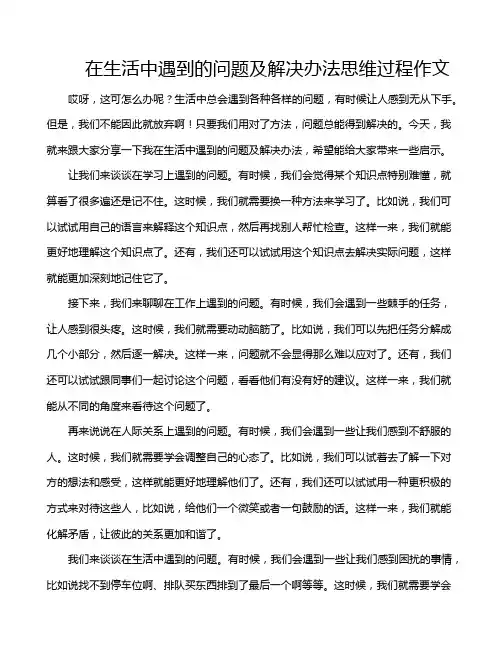 在生活中遇到的问题及解决办法思维过程作文

哎呀，这可怎么办呢？生活中总会遇到各种各样的问题，有时候让人感到无从下手。但是，我们不能因此就放弃啊！只要我们用对了方法，问题总能得到解决的。今天，我就来跟大家分享一下我在生活中遇到的问题及解决办法，希望能给大家带来一些启示。

让我们来谈谈在学习上遇到的问题。有时候，我们会觉得某个知识点特别难懂，就算看了很多遍还是记不住。这时候，我们就需要换一种方法来学习了。比如说，我们可以试试用自己的语言来解释这个知识点，然后再找别人帮忙检查。这样一来，我们就能更好地理解这个知识点了。还有，我们还可以试试用这个知识点去解决实际问题，这样就能更加深刻地记住它了。

接下来，我们来聊聊在工作上遇到的问题。有时候，我们会遇到一些棘手的任务，让人感到很头疼。这时候，我们就需要动动脑筋了。比如说，我们可以先把任务分解成几个小部分，然后逐一解决。这样一来，问题就不会显得那么难以应对了。还有，我们还可以试试跟同事们一起讨论这个问题，看看他们有没有好的建议。这样一来，我们就能从不同的角度来看待这个问题了。

再来说说在人际关系上遇到的问题。有时候，我们会遇到一些让我们感到不舒服的人。这时候，我们就需要学会调整自己的心态了。比如说，我们可以试着去了解一下对方的想法和感受，这样就能更好地理解他们了。还有，我们还可以试试用一种更积极的方式来对待这些人，比如说，给他们一个微笑或者一句鼓励的话。这样一来，我们就能化解矛盾，让彼此的关系更加和谐了。

我们来谈谈在生活中遇到的问题。有时候，我们会遇到一些让我们感到困扰的事情，比如说找不到停车位啊、排队买东西排到了最后一个啊等等。这时候，我们就需要学会